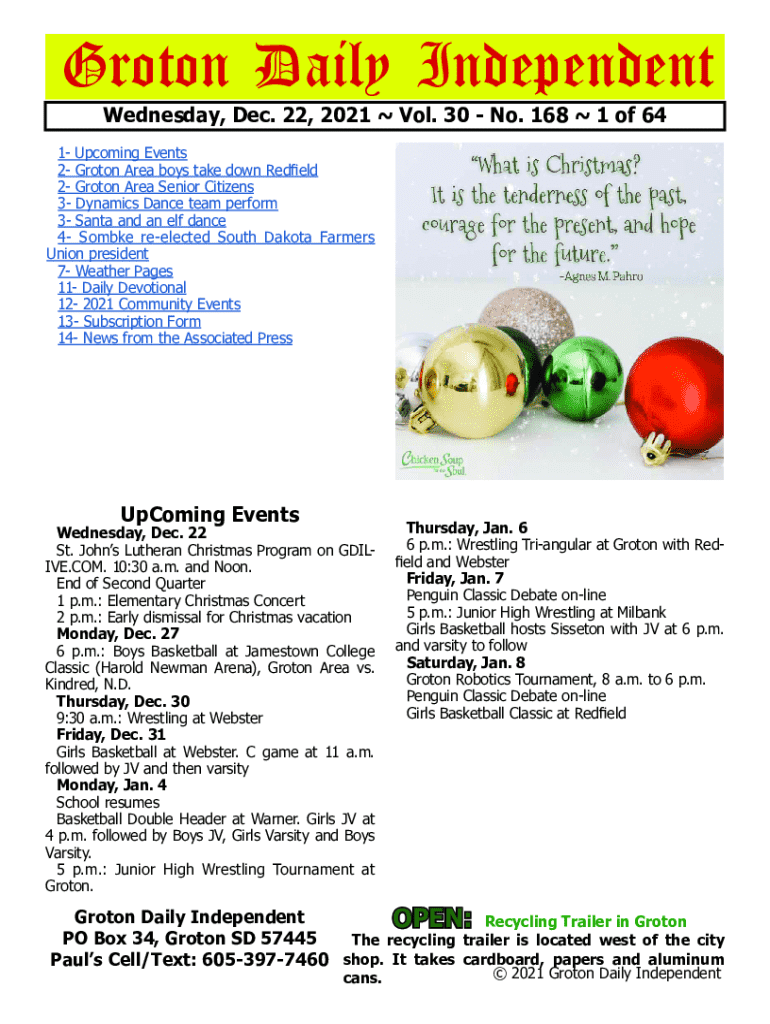 Groton Daily Independent
Wednesday, Dec. 22, 2021 ~ Vol. 30 - No. 168 ~ 1 of 64

1- Upcoming Events
2- Groton Area boys take down Redfield
2- Groton Area Senior Citizens
3- Dynamics Dance team perform
3- Santa and an elf dance
4- Sombke re-elected South Dakota Farmers Union president
7- Weather Pages
11- Daily Devotional
12- 2021 Community Events
13- Subscription Form
14- News from the Associated Press

"What is Christmas? It is the tenderness of the past, courage for the present, and hope for the future."
-Agnes M. Pahro

Chicken Soup for the Soul

UpComing Events

Wednesday, Dec. 22
St. John's Lutheran Christmas Program on GDILIVE.COM. 10:30 a.m. and Noon.
End of Second Quarter
1 p.m.: Elementary Christmas Concert
2 p.m.: Early dismissal for Christmas vacation
Monday, Dec. 27
6 p.m.: Boys Basketball at Jamestown College Classic (Harold Newman Arena), Groton Area vs. Kindred, N.D.
Thursday, Dec. 30
9:30 a.m.: Wrestling at Webster
Friday, Dec. 31
Girls Basketball at Webster. C game at 11 a.m. followed by JV and then varsity
Monday, Jan. 4
School resumes
Basketball Double Header at Warner. Girls JV at 4 p.m. followed by Boys JV, Girls Varsity and Boys Varsity.
5 p.m.: Junior High Wrestling Tournament at Groton.

Thursday, Jan. 6
6 p.m.: Wrestling Tri-angular at Groton with Redfield and Webster
Friday, Jan. 7
Penguin Classic Debate on-line
5 p.m.: Junior High Wrestling at Milbank
Girls Basketball hosts Sisseton with JV at 6 p.m. and varsity to follow
Saturday, Jan. 8
Groton Robotics Tournament, 8 a.m. to 6 p.m.
Penguin Classic Debate on-line
Girls Basketball Classic at Redfield

Groton Daily Independent
PO Box 34, Groton SD 57445
Paul's Cell/Text: 605-397-7460

OPEN: Recycling Trailer in Groton
The recycling trailer is located west of the city shop. It takes cardboard, papers and aluminum cans.
© 2021 Groton Daily Independent